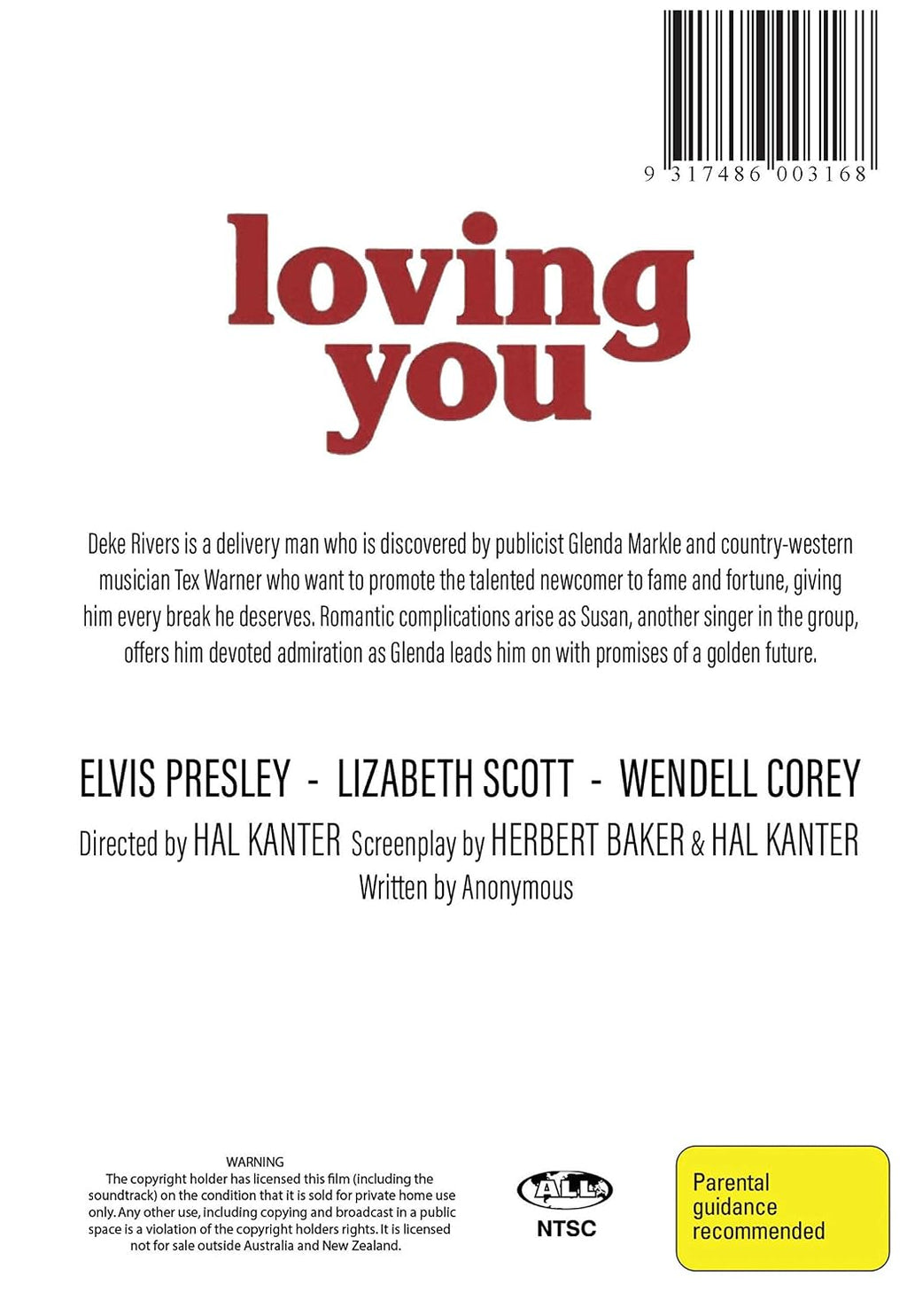 9 317486 003168

loving you

Deke Rivers is a delivery man who is discovered by publicist Glenda Markle and country-western musician Tex Warner who want to promote the talented newcomer to fame and fortune, giving him every break he deserves. Romantic complications arise as Susan, another singer in the group, offers him devoted admiration as Glenda leads him on with promises of a golden future.

ELVIS PRESLEY - LIZABETH SCOTT - WENDELL COREY

Directed by HAL KANTER Screenplay by HERBERT BAKER & HAL KANTER
Written by Anonymous

WARNING
The copyright holder has licensed this film (including the soundtrack) on the condition that it is sold for private home use only. Any other use, including copying and broadcast in a public space is a violation of the copyright holders rights. It is licensed not for sale outside Australia and New Zealand.

ALL
NTSC

Parental guidance recommended